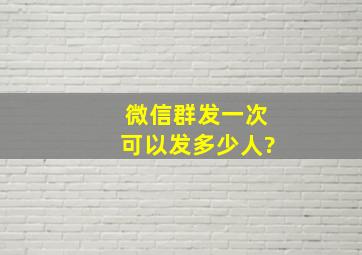 微信群发一次
可以发多少人?